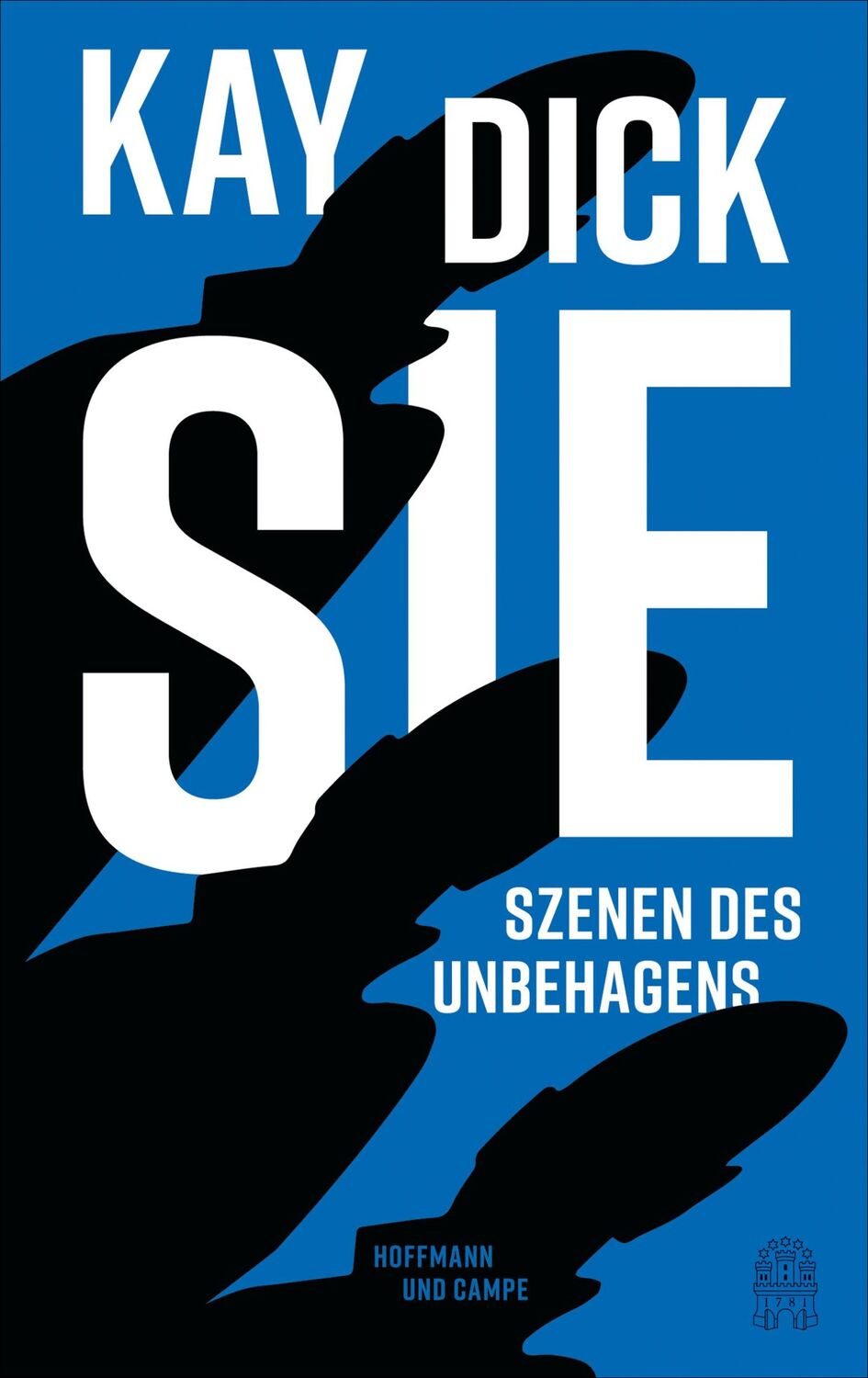 KAY DICK

SIE

SZENEN DES UNBEHAGENS

HOFFMANN UND CAMPE

1781